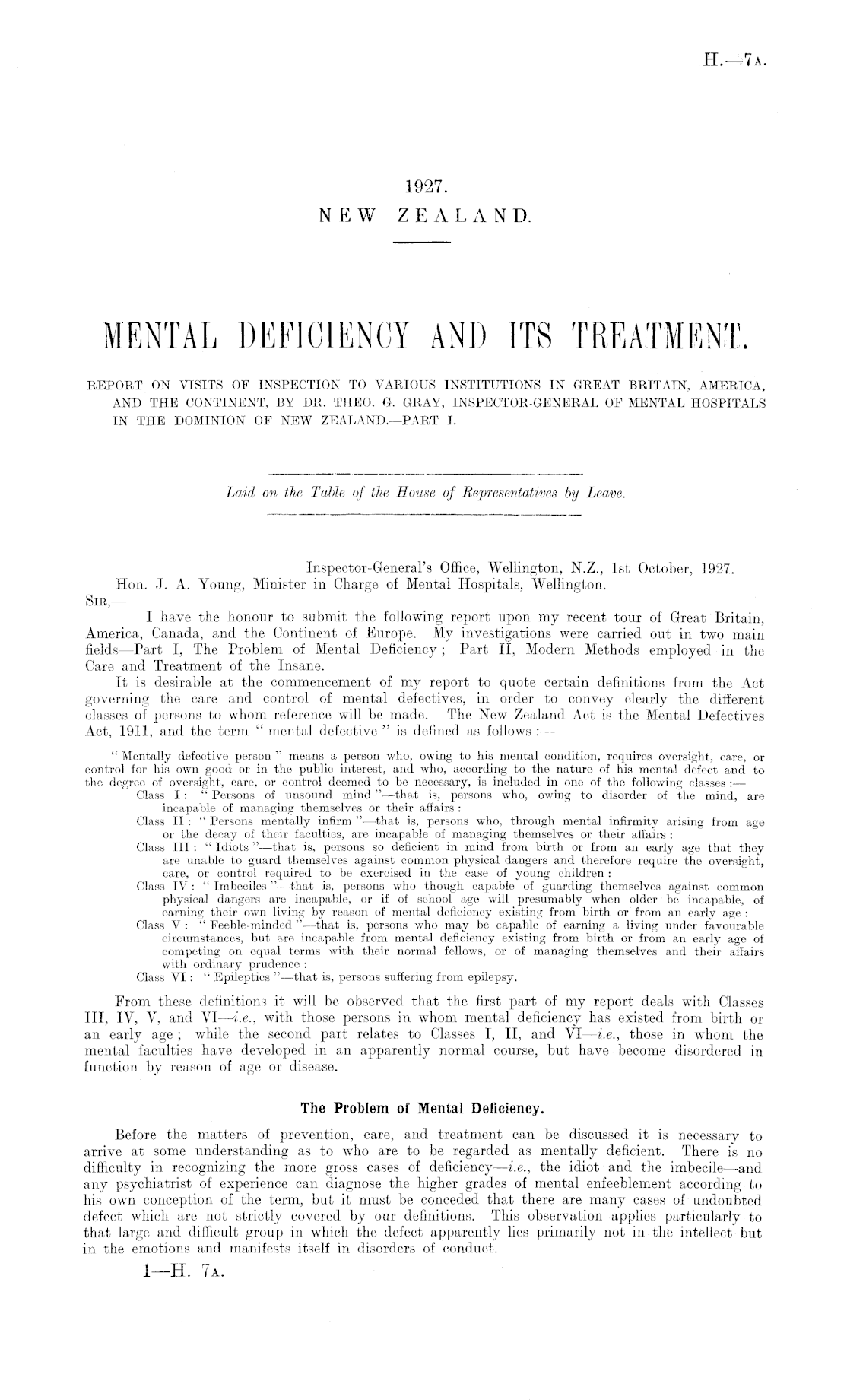 H.—7A.

1927.
NEW ZEALAND.

MENTAL DEFICIENCY AND ITS TREATMENT.

REPORT ON VISITS OF INSPECTION TO VARIOUS INSTITUTIONS IN GREAT BRITAIN, AMERICA, AND THE CONTINENT, BY DR. THEO. G. GRAY, INSPECTOR-GENERAL OF MENTAL HOSPITALS IN THE DOMINION OF NEW ZEALAND.—PART I.

Laid on the Table of the House of Representatives by Leave.

Inspector-General's Office, Wellington, N.Z., 1st October, 1927.
Hon. J. A. Young, Minister in Charge of Mental Hospitals, Wellington.
SIR,—

I have the honour to submit the following report upon my recent tour of Great Britain, America, Canada, and the Continent of Europe. My investigations were carried out in two main fields—Part I, The Problem of Mental Deficiency; Part II, Modern Methods employed in the Care and Treatment of the Insane.

It is desirable at the commencement of my report to quote certain definitions from the Act governing the care and control of mental defectives, in order to convey clearly the different classes of persons to whom reference will be made. The New Zealand Act is the Mental Defectives Act, 1911, and the term "mental defective" is defined as follows:—

"Mentally defective person" means a person who, owing to his mental condition, requires oversight, care, or control for his own good or in the public interest, and who, according to the nature of his mental defect and to the degree of oversight, care, or control deemed to be necessary, is included in one of the following classes:—

Class I: "Persons of unsound mind"—that is, persons who, owing to disorder of the mind, are incapable of managing themselves or their affairs:

Class II: "Persons mentally infirm"—that is, persons who, through mental infirmity arising from age or the decay of their faculties, are incapable of managing themselves or their affairs:

Class III: "Idiots"—that is, persons so deficient in mind from birth or from an early age that they are unable to guard themselves against common physical dangers and therefore require the oversight, care, or control required to be exercised in the case of young children:

Class IV: "Imbeciles"—that is, persons who though capable of guarding themselves against common physical dangers are incapable, or if of school age will presumably when older be incapable, of earning their own living by reason of mental deficiency existing from birth or from an early age:

Class V: "Feeble-minded"—that is, persons who may be capable of earning a living under favourable circumstances, but are incapable from mental deficiency existing from birth or from an early age of competing on equal terms with their normal fellows, or of managing themselves and their affairs with ordinary prudence:

Class VI: "Epileptics"—that is, persons suffering from epilepsy.

From these definitions it will be observed that the first part of my report deals with Classes III, IV, V, and VI—i.e., with those persons in whom mental deficiency has existed from birth or an early age; while the second part relates to Classes I, II, and VI—i.e., those in whom the mental faculties have developed in an apparently normal course, but have become disordered in function by reason of age or disease.

The Problem of Mental Deficiency.

Before the matters of prevention, care, and treatment can be discussed it is necessary to arrive at some understanding as to who are to be regarded as mentally deficient. There is no difficulty in recognizing the more gross cases of deficiency—i.e., the idiot and the imbecile—and any psychiatrist of experience can diagnose the higher grades of mental enfeeblement according to his own conception of the term, but it must be conceded that there are many cases of undoubted defect which are not strictly covered by our definitions. This observation applies particularly to that large and difficult group in which the defect apparently lies primarily not in the intellect but in the emotions and manifests itself in disorders of conduct.

1—H. 7A.